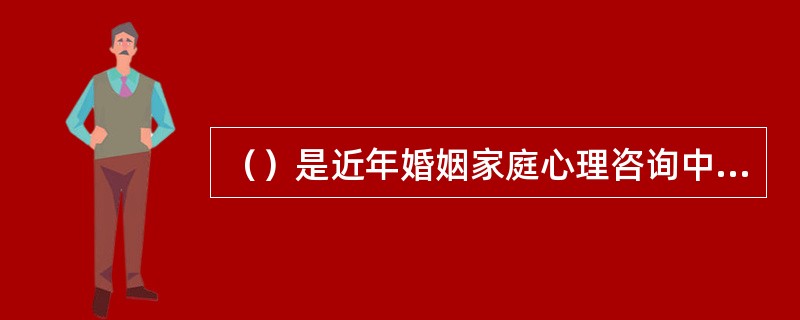 （）是近年婚姻家庭心理咨询中...